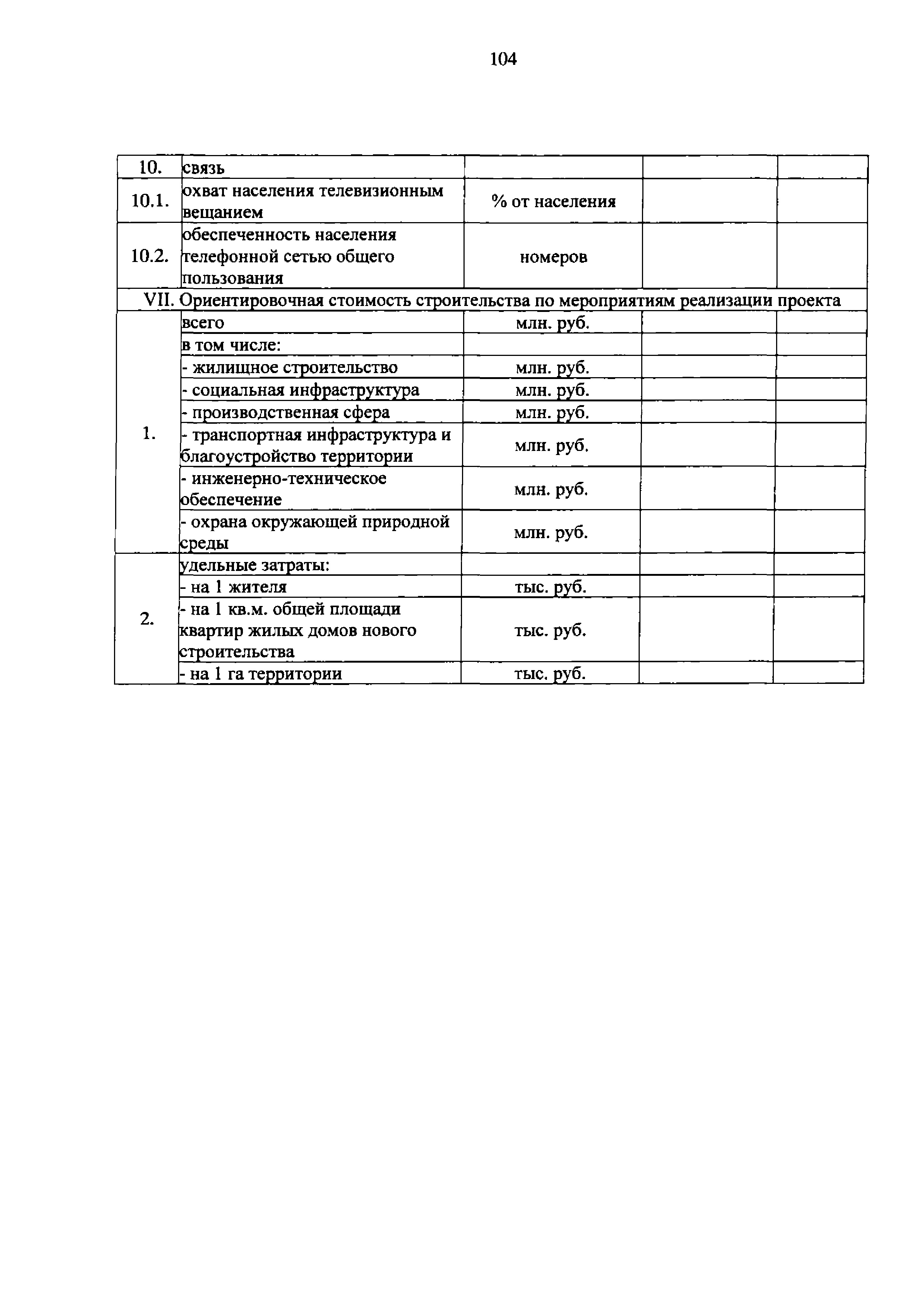 104

| | | | | |
|---|---|---|---|---|
| 10. | связь | | | |
| 10.1. | охват населения телевизионным вещанием | % от населения | | |
| 10.2. | обеспеченность населения телефонной сетью общего пользования | номеров | | |
| VII. Ориентировочная стоимость строительства по мероприятиям реализации проекта | | | | |
| 1. | всего | млн. руб. | | |
| | в том числе: | | | |
| | - жилищное строительство | млн. руб. | | |
| | - социальная инфраструктура | млн. руб. | | |
| | - производственная сфера | млн. руб. | | |
| | - транспортная инфраструктура и благоустройство территории | млн. руб. | | |
| | - инженерно-техническое обеспечение | млн. руб. | | |
| | - охрана окружающей природной среды | млн. руб. | | |
| 2. | удельные затраты: | | | |
| | - на 1 жителя | тыс. руб. | | |
| | - на 1 кв.м. общей площади квартир жилых домов нового строительства | тыс. руб. | | |
| | - на 1 га территории | тыс. руб. | | |